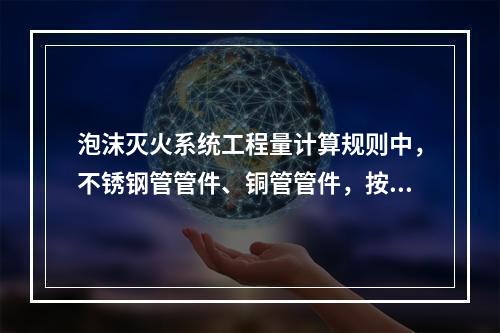 泡沫灭火系统工程量计算规则中，不锈钢管管件、铜管管件，按...